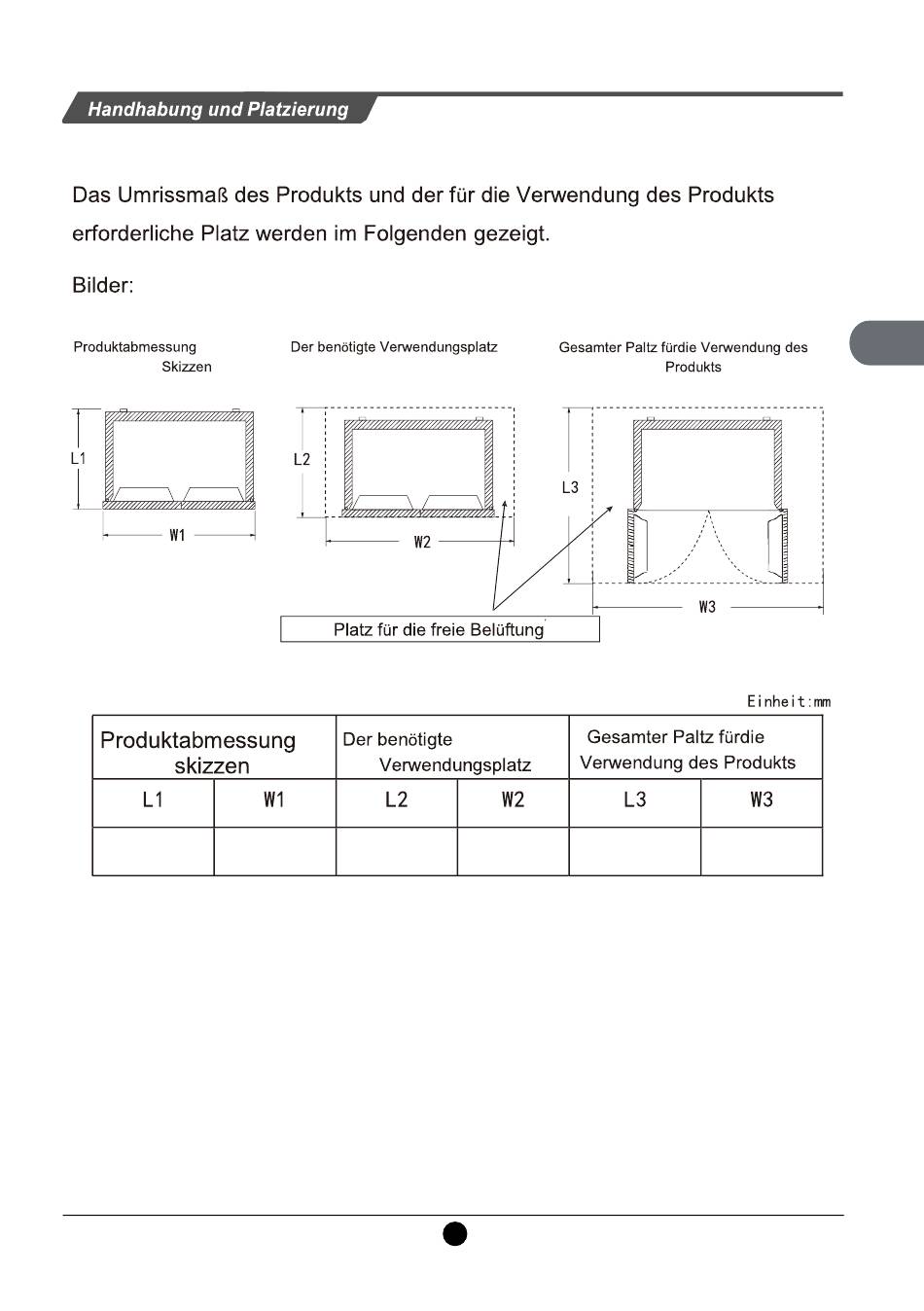 Handhabung und Platzierung

Das Umrissmaß des Produkts und der für die Verwendung des Produkts erforderliche Platz werden im Folgenden gezeigt.

Bilder:

Produktabmessung Skizzen

Der benötigte Verwendungsplatz

Gesamter Paltz fürdie Verwendung des Produkts

L1

W1

L2

W2

L3

W3

Platz für die freie Belüftung

Einheit:mm

| Produktabmessung skizzen | | Der benötigte Verwendungsplatz | | Gesamter Paltz fürdie Verwendung des Produkts | |
|---|---|---|---|---|---|
| L1 | W1 | L2 | W2 | L3 | W3 |
| | | | | | |